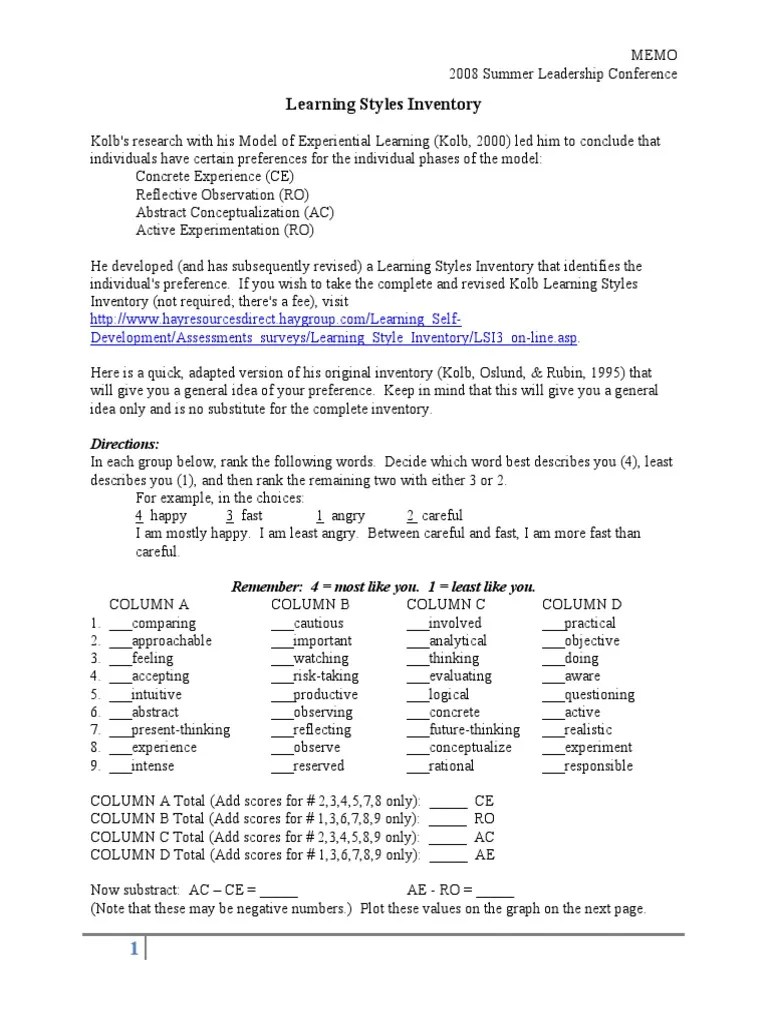 MEMO
2008 Summer Leadership Conference

Learning Styles Inventory

Kolb's research with his Model of Experiential Learning (Kolb, 2000) led him to conclude that individuals have certain preferences for the individual phases of the model:
Concrete Experience (CE)
Reflective Observation (RO)
Abstract Conceptualization (AC)
Active Experimentation (RO)

He developed (and has subsequently revised) a Learning Styles Inventory that identifies the individual's preference. If you wish to take the complete and revised Kolb Learning Styles Inventory (not required; there's a fee), visit http://www.hayresourcesdirect.haygroup.com/Learning_Self-Development/Assessments_surveys/Learning_Style_Inventory/LSI3_on-line.asp.

Here is a quick, adapted version of his original inventory (Kolb, Oslund, & Rubin, 1995) that will give you a general idea of your preference. Keep in mind that this will give you a general idea only and is no substitute for the complete inventory.

Directions:
In each group below, rank the following words. Decide which word best describes you (4), least describes you (1), and then rank the remaining two with either 3 or 2.
For example, in the choices:
4 happy 3 fast 1 angry 2 careful
I am mostly happy. I am least angry. Between careful and fast, I am more fast than careful.

Remember: 4 = most like you. 1 = least like you.

| | COLUMN A | COLUMN B | COLUMN C | COLUMN D |
|---|---|---|---|---|
| 1. | ___comparing | ___cautious | ___involved | ___practical |
| 2. | ___approachable | ___important | ___analytical | ___objective |
| 3. | ___feeling | ___watching | ___thinking | ___doing |
| 4. | ___accepting | ___risk-taking | ___evaluating | ___aware |
| 5. | ___intuitive | ___productive | ___logical | ___questioning |
| 6. | ___abstract | ___observing | ___concrete | ___active |
| 7. | ___present-thinking | ___reflecting | ___future-thinking | ___realistic |
| 8. | ___experience | ___observe | ___conceptualize | ___experiment |
| 9. | ___intense | ___reserved | ___rational | ___responsible |

COLUMN A Total (Add scores for # 2,3,4,5,7,8 only): _____ CE
COLUMN B Total (Add scores for # 1,3,6,7,8,9 only): _____ RO
COLUMN C Total (Add scores for # 2,3,4,5,8,9 only): _____ AC
COLUMN D Total (Add scores for # 1,3,6,7,8,9 only): _____ AE

Now substract: AC – CE = _____ AE - RO = _____
(Note that these may be negative numbers.) Plot these values on the graph on the next page.

1